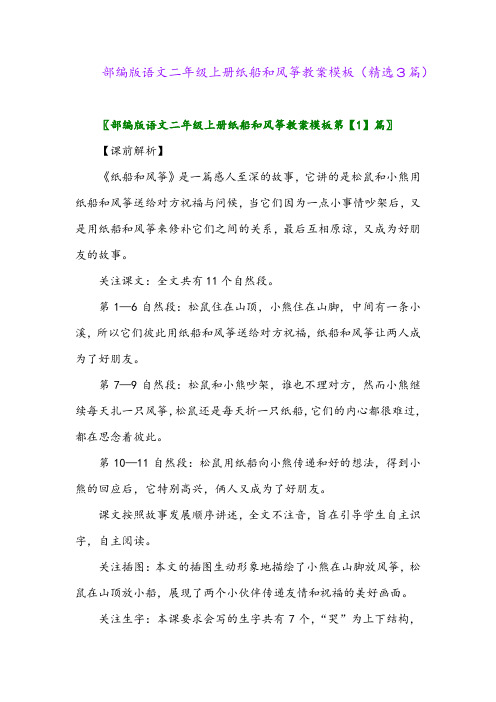 部编版语文二年级上册纸船和风筝教案模板（精选3篇）

〖部编版语文二年级上册纸船和风筝教案模板第【1】篇〗

【课前解析】

《纸船和风筝》是一篇感人至深的故事，它讲的是松鼠和小熊用纸船和风筝送给对方祝福与问候，当它们因为一点小事情吵架后，又是用纸船和风筝来修补它们之间的关系，最后互相原谅，又成为好朋友的故事。

关注课文：全文共有11个自然段。

第1—6自然段：松鼠住在山顶，小熊住在山脚，中间有一条小溪，所以它们彼此用纸船和风筝送给对方祝福，纸船和风筝让两人成为了好朋友。

第7—9自然段：松鼠和小熊吵架，谁也不理对方，然而小熊继续每天扎一只风筝，松鼠还是每天折一只纸船，它们的内心都很难过，都在思念着彼此。

第10—11自然段：松鼠用纸船向小熊传递和好的想法，得到小熊的回应后，它特别高兴，俩人又成为了好朋友。

课文按照故事发展顺序讲述，全文不注音，旨在引导学生自主识字，自主阅读。

关注插图：本文的插图生动形象地描绘了小熊在山脚放风筝，松鼠在山顶放小船，展现了两个小伙伴传递友情和祝福的美好画面。

关注生字：本课要求会写的生字共有7个，“哭”为上下结构，